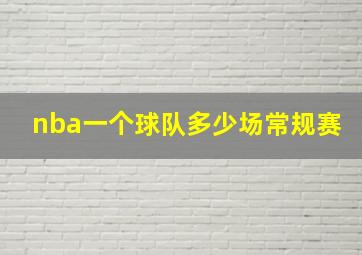 nba一个球队多少场常规赛